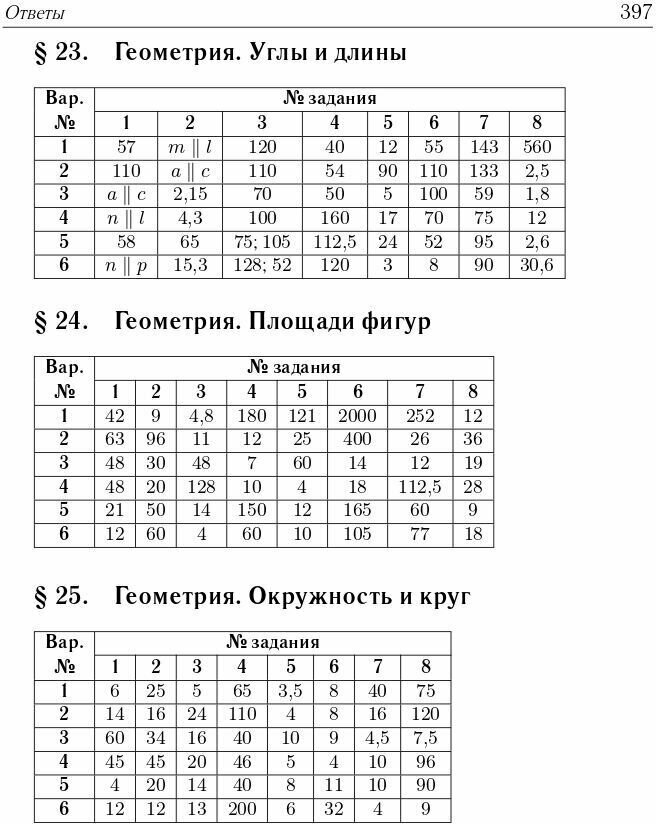 Ответы 397

§ 23. Геометрия. Углы и длины

| Вар. № | № задания 1 | 2 | 3 | 4 | 5 | 6 | 7 | 8 |
|---|---|---|---|---|---|---|---|---|
| 1 | 57 | $m \parallel l$ | 120 | 40 | 12 | 55 | 143 | 560 |
| 2 | 110 | $a \parallel c$ | 110 | 54 | 90 | 110 | 133 | 2,5 |
| 3 | $a \parallel c$ | 2,15 | 70 | 50 | 5 | 100 | 59 | 1,8 |
| 4 | $n \parallel l$ | 4,3 | 100 | 160 | 17 | 70 | 75 | 12 |
| 5 | 58 | 65 | 75; 105 | 112,5 | 24 | 52 | 95 | 2,6 |
| 6 | $n \parallel p$ | 15,3 | 128; 52 | 120 | 3 | 8 | 90 | 30,6 |

§ 24. Геометрия. Площади фигур

| Вар. № | № задания 1 | 2 | 3 | 4 | 5 | 6 | 7 | 8 |
|---|---|---|---|---|---|---|---|---|
| 1 | 42 | 9 | 4,8 | 180 | 121 | 2000 | 252 | 12 |
| 2 | 63 | 96 | 11 | 12 | 25 | 400 | 26 | 36 |
| 3 | 48 | 30 | 48 | 7 | 60 | 14 | 12 | 19 |
| 4 | 48 | 20 | 128 | 10 | 4 | 18 | 112,5 | 28 |
| 5 | 21 | 50 | 14 | 150 | 12 | 165 | 60 | 9 |
| 6 | 12 | 60 | 4 | 60 | 10 | 105 | 77 | 18 |

§ 25. Геометрия. Окружность и круг

| Вар. № | № задания 1 | 2 | 3 | 4 | 5 | 6 | 7 | 8 |
|---|---|---|---|---|---|---|---|---|
| 1 | 6 | 25 | 5 | 65 | 3,5 | 8 | 40 | 75 |
| 2 | 14 | 16 | 24 | 110 | 4 | 8 | 16 | 120 |
| 3 | 60 | 34 | 16 | 40 | 10 | 9 | 4,5 | 7,5 |
| 4 | 45 | 45 | 20 | 46 | 5 | 4 | 10 | 96 |
| 5 | 4 | 20 | 14 | 40 | 8 | 11 | 10 | 90 |
| 6 | 12 | 12 | 13 | 200 | 6 | 32 | 4 | 9 |